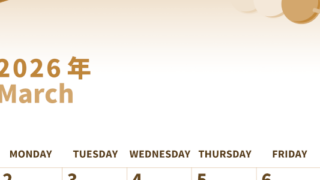 2026 年
March

| MONDAY | TUESDAY | WEDNESDAY | THURSDAY | FRIDAY |
|---|---|---|---|---|
| 2 | 3 | 4 | 5 | 6 |